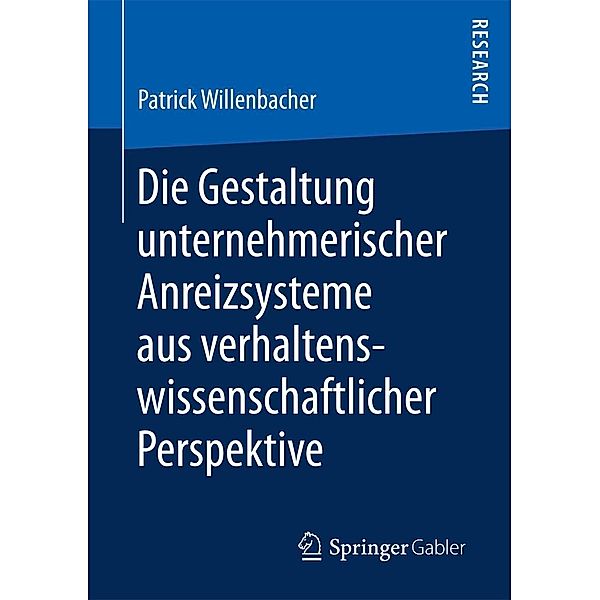 RESEARCH

Patrick Willenbacher

Die Gestaltung unternehmerischer Anreizsysteme aus verhaltenswissenschaftlicher Perspektive

Springer Gabler